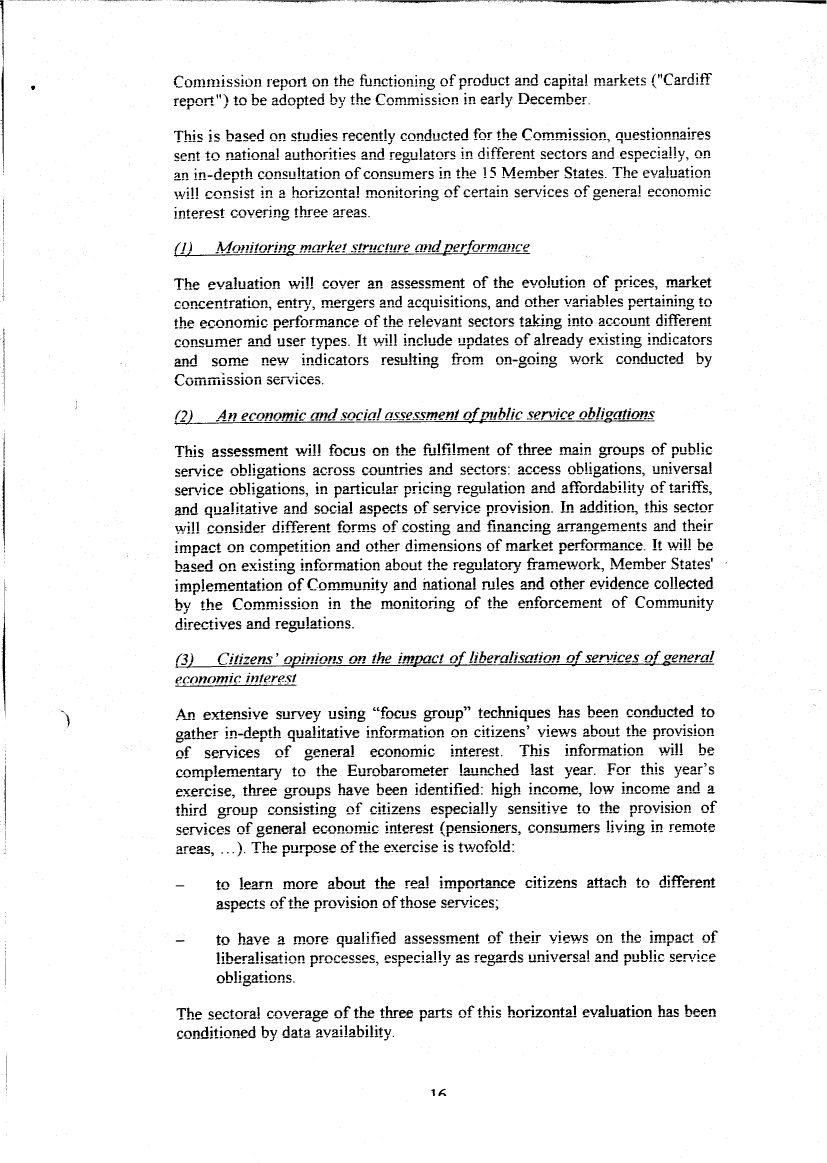 Commission report on the functioning of product and capital markets ("Cardiff report") to be adopted by the Commission in early December.

This is based on studies recently conducted for the Commission, questionnaires sent to national authorities and regulators in different sectors and especially, on an in-depth consultation of consumers in the 15 Member States. The evaluation will consist in a horizontal monitoring of certain services of general economic interest covering three areas.

(1) Monitoring market structure and performance

The evaluation will cover an assessment of the evolution of prices, market concentration, entry, mergers and acquisitions, and other variables pertaining to the economic performance of the relevant sectors taking into account different consumer and user types. It will include updates of already existing indicators and some new indicators resulting from on-going work conducted by Commission services.

(2) An economic and social assessment of public service obligations

This assessment will focus on the fulfilment of three main groups of public service obligations across countries and sectors: access obligations, universal service obligations, in particular pricing regulation and affordability of tariffs, and qualitative and social aspects of service provision. In addition, this sector will consider different forms of costing and financing arrangements and their impact on competition and other dimensions of market performance. It will be based on existing information about the regulatory framework, Member States' implementation of Community and national rules and other evidence collected by the Commission in the monitoring of the enforcement of Community directives and regulations.

(3) Citizens' opinions on the impact of liberalisation of services of general economic interest

An extensive survey using "focus group" techniques has been conducted to gather in-depth qualitative information on citizens' views about the provision of services of general economic interest. This information will be complementary to the Eurobarometer launched last year. For this year's exercise, three groups have been identified: high income, low income and a third group consisting of citizens especially sensitive to the provision of services of general economic interest (pensioners, consumers living in remote areas, ...). The purpose of the exercise is twofold:

– to learn more about the real importance citizens attach to different aspects of the provision of those services;

– to have a more qualified assessment of their views on the impact of liberalisation processes, especially as regards universal and public service obligations.

The sectoral coverage of the three parts of this horizontal evaluation has been conditioned by data availability.

16